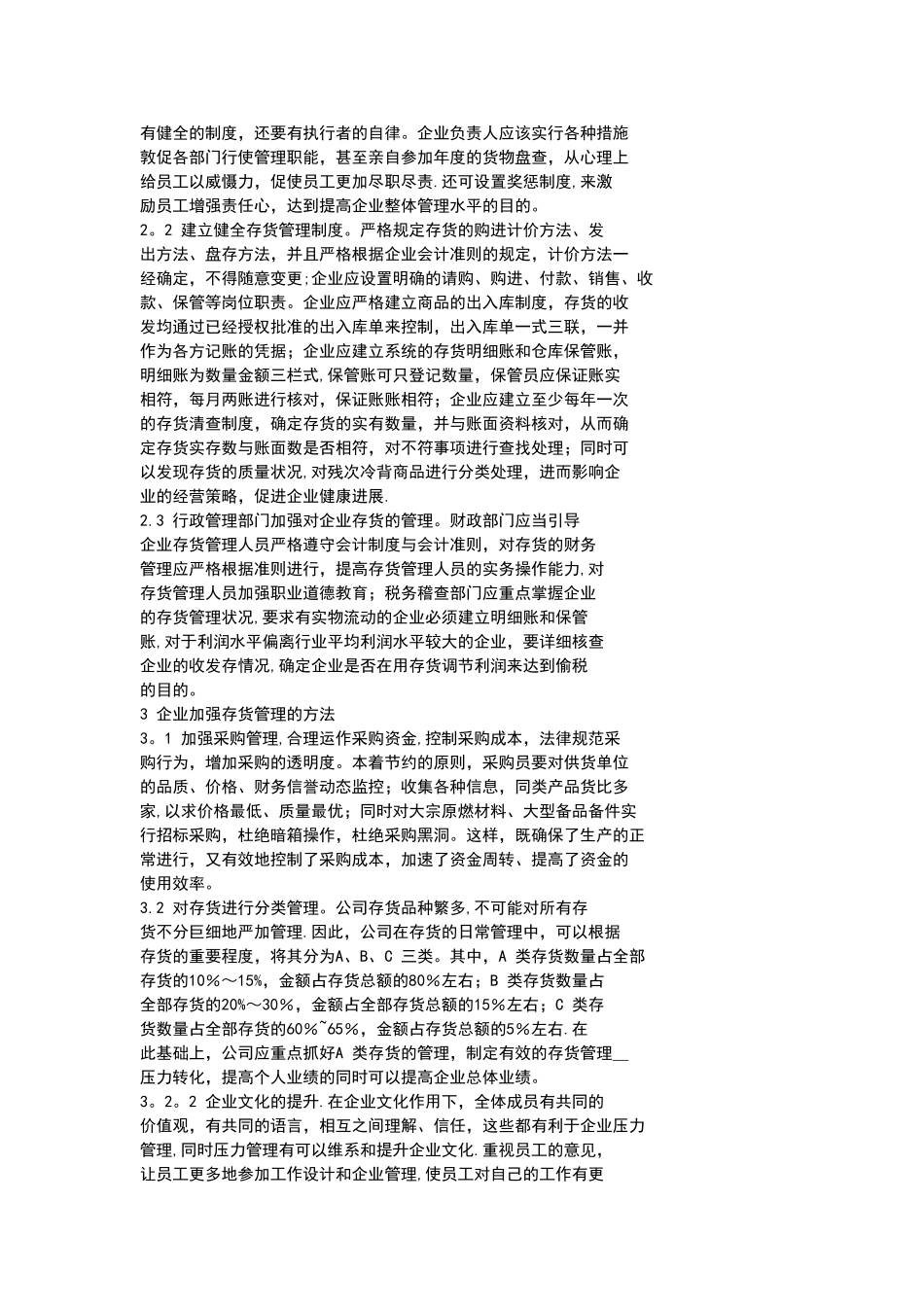 有健全的制度，还要有执行者的自律。企业负责人应该实行各种措施敦促各部门行使管理职能，甚至亲自参加年度的货物盘查，从心理上给员工以威慑力，促使员工更加尽职尽责.还可设置奖惩制度,来激励员工增强责任心，达到提高企业整体管理水平的目的。
2。2 建立健全存货管理制度。严格规定存货的购进计价方法、发出方法、盘存方法，并且严格根据企业会计准则的规定，计价方法一经确定，不得随意变更;企业应设置明确的请购、购进、付款、销售、收款、保管等岗位职责。企业应严格建立商品的出入库制度，存货的收发均通过已经授权批准的出入库单来控制，出入库单一式三联，一并作为各方记账的凭据；企业应建立系统的存货明细账和仓库保管账，明细账为数量金额三栏式,保管账可只登记数量，保管员应保证账实相符，每月两账进行核对，保证账账相符；企业应建立至少每年一次的存货清查制度，确定存货的实有数量，并与账面资料核对，从而确定存货实存数与账面数是否相符，对不符事项进行查找处理；同时可以发现存货的质量状况,对残次冷背商品进行分类处理，进而影响企业的经营策略，促进企业健康进展.
2.3 行政管理部门加强对企业存货的管理。财政部门应当引导企业存货管理人员严格遵守会计制度与会计准则，对存货的财务管理应严格根据准则进行，提高存货管理人员的实务操作能力,对存货管理人员加强职业道德教育；税务稽查部门应重点掌握企业的存货管理状况,要求有实物流动的企业必须建立明细账和保管账,对于利润水平偏离行业平均利润水平较大的企业，要详细核查企业的收发存情况,确定企业是否在用存货调节利润来达到偷税的目的。
3 企业加强存货管理的方法
3。1 加强采购管理,合理运作采购资金,控制采购成本，法律规范采购行为，增加采购的透明度。本着节约的原则，采购员要对供货单位的品质、价格、财务信誉动态监控；收集各种信息，同类产品货比多家,以求价格最低、质量最优；同时对大宗原燃材料、大型备品备件实行招标采购，杜绝暗箱操作，杜绝采购黑洞。这样，既确保了生产的正常进行，又有效地控制了采购成本，加速了资金周转、提高了资金的使用效率。
3.2 对存货进行分类管理。公司存货品种繁多,不可能对所有存货不分巨细地严加管理.因此，公司在存货的日常管理中，可以根据存货的重要程度，将其分为A、B、C 三类。其中，A 类存货数量占全部存货的10%～15%，金额占存货总额的80%左右；B 类存货数量占全部存货的20%～30%，金额占全部存货总额的15%左右；C 类存货数量占全部存货的60%~65%，金额占存货总额的5%左右.在此基础上，公司应重点抓好A 类存货的管理，制定有效的存货管理__压力转化，提高个人业绩的同时可以提高企业总体业绩。
3。2。2 企业文化的提升.在企业文化作用下，全体成员有共同的价值观，有共同的语言，相互之间理解、信任，这些都有利于企业压力管理,同时压力管理有可以维系和提升企业文化.重视员工的意见，让员工更多地参加工作设计和企业管理,使员工对自己的工作有更